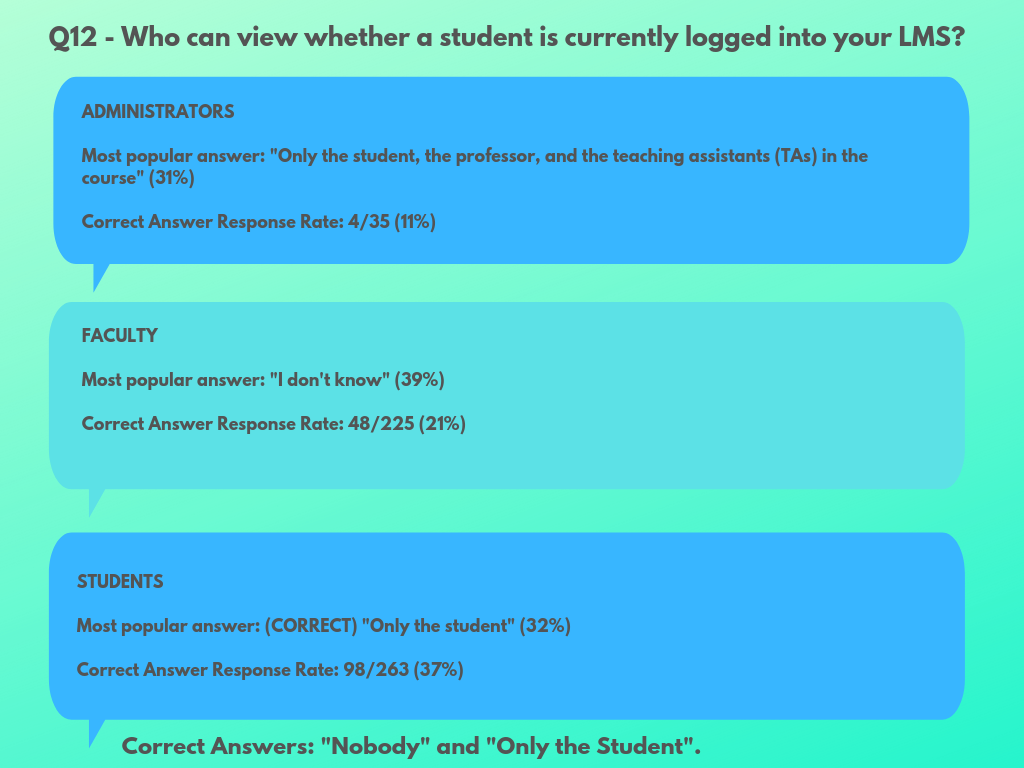 Q12 - Who can view whether a student is currently logged into your LMS?

ADMINISTRATORS

Most popular answer: "Only the student, the professor, and the teaching assistants (TAs) in the course" (31%)

Correct Answer Response Rate: 4/35 (11%)

FACULTY

Most popular answer: "I don't know" (39%)

Correct Answer Response Rate: 48/225 (21%)

STUDENTS

Most popular answer: (CORRECT) "Only the student" (32%)

Correct Answer Response Rate: 98/263 (37%)

Correct Answers: "Nobody" and "Only the Student".